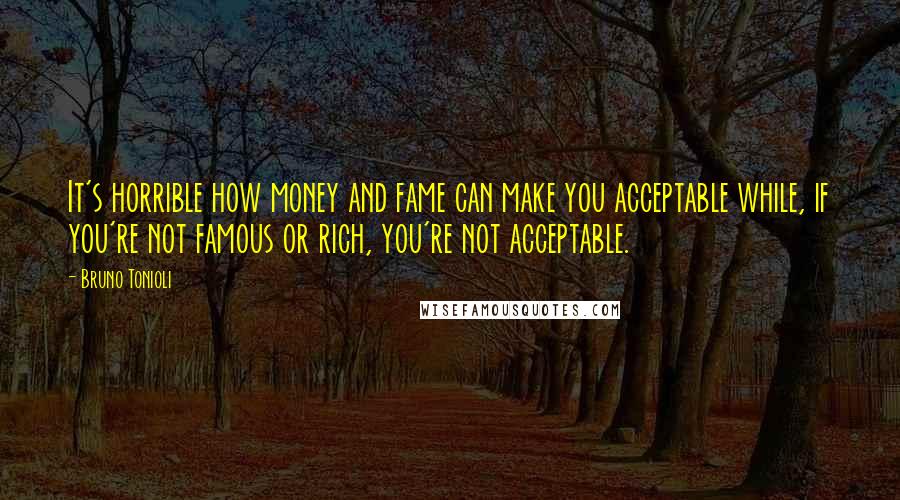 It's horrible how money and fame can make you acceptable while, if you're not famous or rich, you're not acceptable.

- Bruno Tonioli

WISEFAMOUSQUOTES.COM